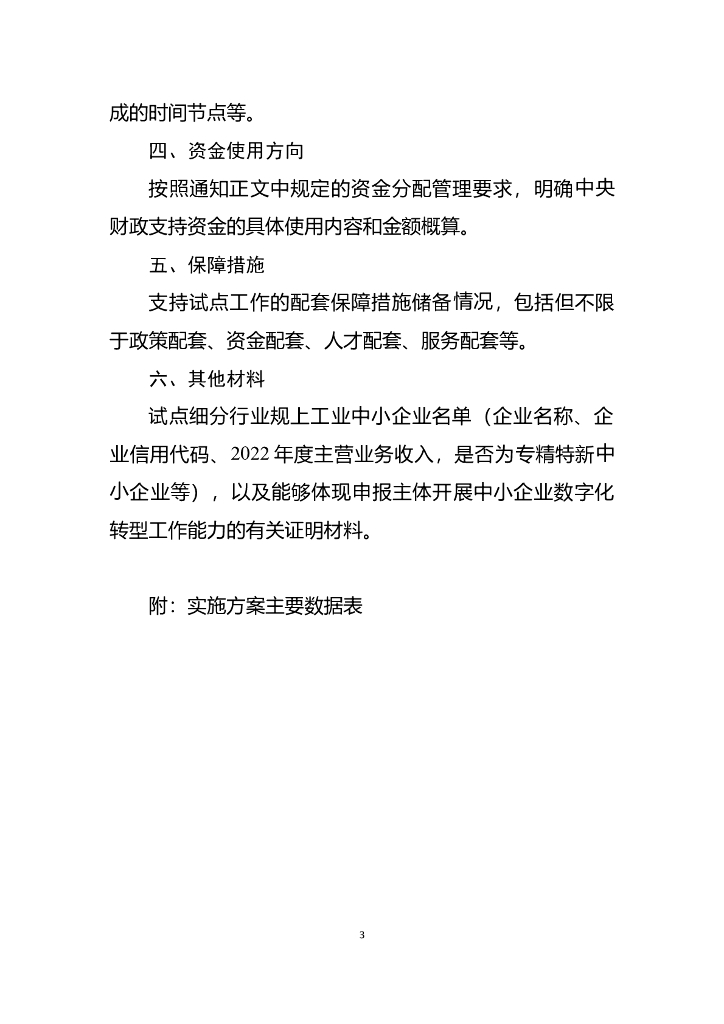 成的时间节点等。

四、资金使用方向

按照通知正文中规定的资金分配管理要求，明确中央财政支持资金的具体使用内容和金额概算。

五、保障措施

支持试点工作的配套保障措施储备情况，包括但不限于政策配套、资金配套、人才配套、服务配套等。

六、其他材料

试点细分行业规上工业中小企业名单（企业名称、企业信用代码、2022 年度主营业务收入，是否为专精特新中小企业等），以及能够体现申报主体开展中小企业数字化转型工作能力的有关证明材料。

附：实施方案主要数据表

3